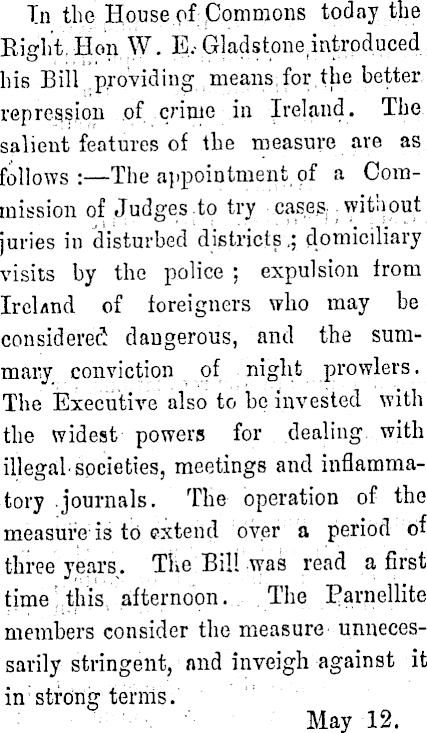 In the House of Commons today the Right Hon W. E. Gladstone introduced his Bill providing means for the better repression of crime in Ireland. The salient features of the measure are as follows :—The appointment of a Commission of Judges to try cases without juries in disturbed districts ; domiciliary visits by the police ; expulsion from Ireland of foreigners who may be considered dangerous, and the summary conviction of night prowlers. The Executive also to be invested with the widest powers for dealing with illegal societies, meetings and inflammatory journals. The operation of the measure is to extend over a period of three years. The Bill was read a first time this afternoon. The Parnellite members consider the measure unnecessarily stringent, and inveigh against it in strong terms.

May 12.